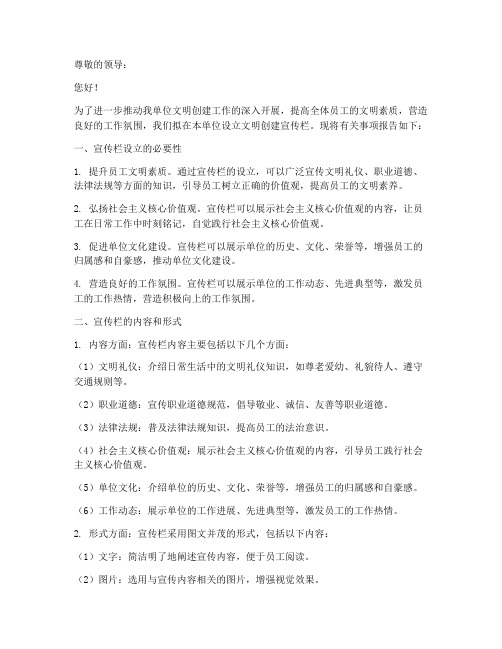 尊敬的领导：

您好！

为了进一步推动我单位文明创建工作的深入开展，提高全体员工的文明素质，营造良好的工作氛围，我们拟在本单位设立文明创建宣传栏。现将有关事项报告如下：

一、宣传栏设立的必要性

1. 提升员工文明素质。通过宣传栏的设立，可以广泛宣传文明礼仪、职业道德、法律法规等方面的知识，引导员工树立正确的价值观，提高员工的文明素养。

2. 弘扬社会主义核心价值观。宣传栏可以展示社会主义核心价值观的内容，让员工在日常工作中时刻铭记，自觉践行社会主义核心价值观。

3. 促进单位文化建设。宣传栏可以展示单位的历史、文化、荣誉等，增强员工的归属感和自豪感，推动单位文化建设。

4. 营造良好的工作氛围。宣传栏可以展示单位的工作动态、先进典型等，激发员工的工作热情，营造积极向上的工作氛围。

二、宣传栏的内容和形式

1. 内容方面：宣传栏内容主要包括以下几个方面：

（1）文明礼仪：介绍日常生活中的文明礼仪知识，如尊老爱幼、礼貌待人、遵守交通规则等。

（2）职业道德：宣传职业道德规范，倡导敬业、诚信、友善等职业道德。

（3）法律法规：普及法律法规知识，提高员工的法治意识。

（4）社会主义核心价值观：展示社会主义核心价值观的内容，引导员工践行社会主义核心价值观。

（5）单位文化：介绍单位的历史、文化、荣誉等，增强员工的归属感和自豪感。

（6）工作动态：展示单位的工作进展、先进典型等，激发员工的工作热情。

2. 形式方面：宣传栏采用图文并茂的形式，包括以下内容：

（1）文字：简洁明了地阐述宣传内容，便于员工阅读。

（2）图片：选用与宣传内容相关的图片，增强视觉效果。